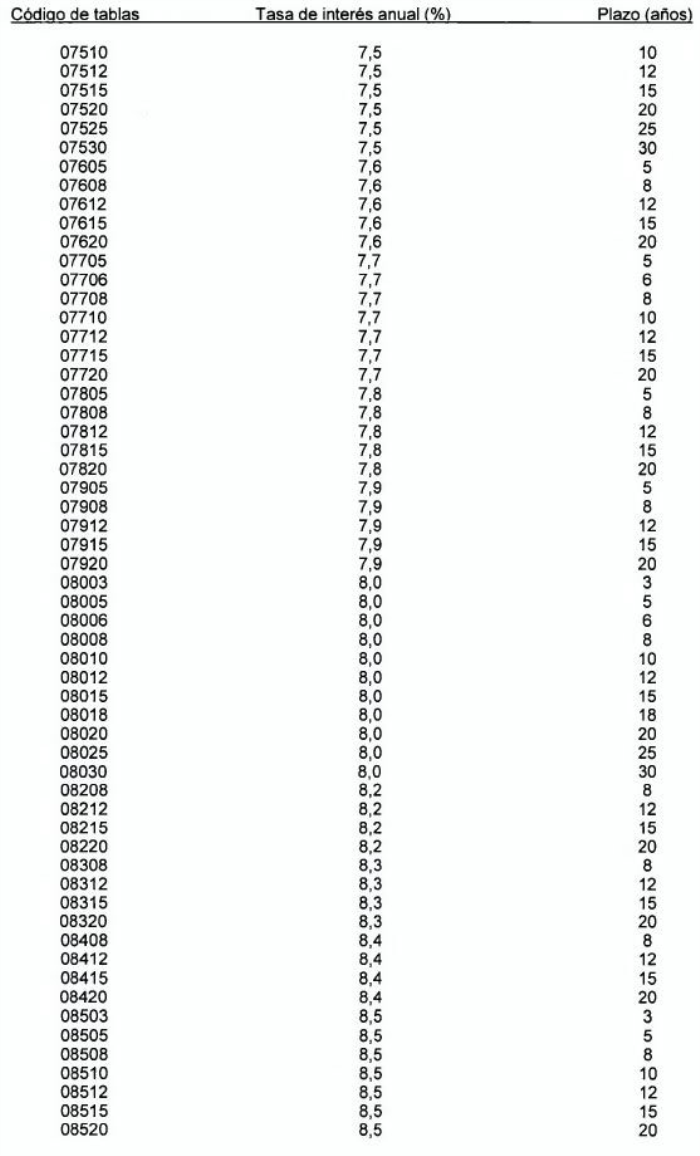 | Código de tablas | Tasa de interés anual (%) | Plazo (años) |
|---|---|---|
| 07510 | 7,5 | 10 |
| 07512 | 7,5 | 12 |
| 07515 | 7,5 | 15 |
| 07520 | 7,5 | 20 |
| 07525 | 7,5 | 25 |
| 07530 | 7,5 | 30 |
| 07605 | 7,6 | 5 |
| 07608 | 7,6 | 8 |
| 07612 | 7,6 | 12 |
| 07615 | 7,6 | 15 |
| 07620 | 7,6 | 20 |
| 07705 | 7,7 | 5 |
| 07706 | 7,7 | 6 |
| 07708 | 7,7 | 8 |
| 07710 | 7,7 | 10 |
| 07712 | 7,7 | 12 |
| 07715 | 7,7 | 15 |
| 07720 | 7,7 | 20 |
| 07805 | 7,8 | 5 |
| 07808 | 7,8 | 8 |
| 07812 | 7,8 | 12 |
| 07815 | 7,8 | 15 |
| 07820 | 7,8 | 20 |
| 07905 | 7,9 | 5 |
| 07908 | 7,9 | 8 |
| 07912 | 7,9 | 12 |
| 07915 | 7,9 | 15 |
| 07920 | 7,9 | 20 |
| 08003 | 8,0 | 3 |
| 08005 | 8,0 | 5 |
| 08006 | 8,0 | 6 |
| 08008 | 8,0 | 8 |
| 08010 | 8,0 | 10 |
| 08012 | 8,0 | 12 |
| 08015 | 8,0 | 15 |
| 08018 | 8,0 | 18 |
| 08020 | 8,0 | 20 |
| 08025 | 8,0 | 25 |
| 08030 | 8,0 | 30 |
| 08208 | 8,2 | 8 |
| 08212 | 8,2 | 12 |
| 08215 | 8,2 | 15 |
| 08220 | 8,2 | 20 |
| 08308 | 8,3 | 8 |
| 08312 | 8,3 | 12 |
| 08315 | 8,3 | 15 |
| 08320 | 8,3 | 20 |
| 08408 | 8,4 | 8 |
| 08412 | 8,4 | 12 |
| 08415 | 8,4 | 15 |
| 08420 | 8,4 | 20 |
| 08503 | 8,5 | 3 |
| 08505 | 8,5 | 5 |
| 08508 | 8,5 | 8 |
| 08510 | 8,5 | 10 |
| 08512 | 8,5 | 12 |
| 08515 | 8,5 | 15 |
| 08520 | 8,5 | 20 |